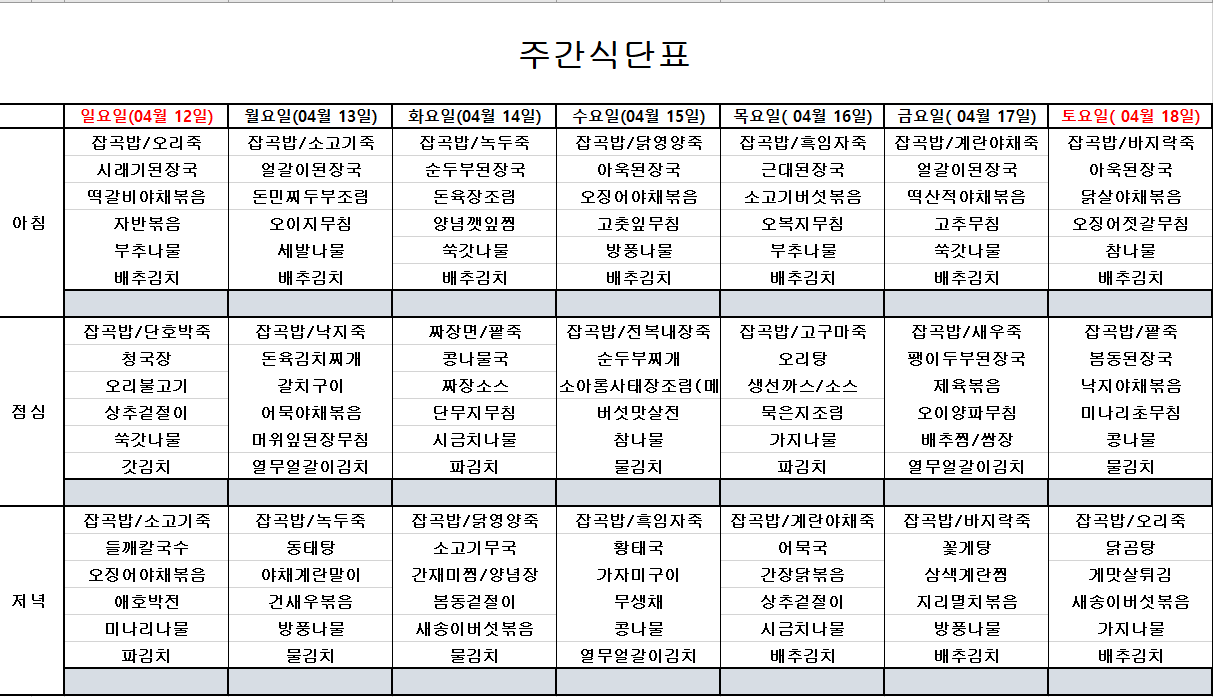 주간식단표

| | 일요일(04월 12일) | 월요일(04월 13일) | 화요일(04월 14일) | 수요일(04월 15일) | 목요일( 04월 16일) | 금요일( 04월 17일) | 토요일( 04월 18일) |
|---|---|---|---|---|---|---|---|
| 아침 | 잡곡밥/오리죽 | 잡곡밥/소고기죽 | 잡곡밥/녹두죽 | 잡곡밥/닭영양죽 | 잡곡밥/흑임자죽 | 잡곡밥/계란야채죽 | 잡곡밥/바지락죽 |
| | 시래기된장국 | 얼갈이된장국 | 순두부된장국 | 아욱된장국 | 근대된장국 | 얼갈이된장국 | 아욱된장국 |
| | 떡갈비야채볶음 | 돈민찌두부조림 | 돈육장조림 | 오징어야채볶음 | 소고기버섯볶음 | 떡산적야채볶음 | 닭살야채볶음 |
| | 자반볶음 | 오이지무침 | 양념깻잎찜 | 고춧잎무침 | 오복지무침 | 고추무침 | 오징어젓갈무침 |
| | 부추나물 | 세발나물 | 쑥갓나물 | 방풍나물 | 부추나물 | 쑥갓나물 | 참나물 |
| | 배추김치 | 배추김치 | 배추김치 | 배추김치 | 배추김치 | 배추김치 | 배추김치 |
| | | | | | | | |
| 점심 | 잡곡밥/단호박죽 | 잡곡밥/낙지죽 | 짜장면/팥죽 | 잡곡밥/전복내장죽 | 잡곡밥/고구마죽 | 잡곡밥/새우죽 | 잡곡밥/팥죽 |
| | 청국장 | 돈육김치찌개 | 콩나물국 | 순두부찌개 | 오리탕 | 팽이두부된장국 | 봄동된장국 |
| | 오리불고기 | 갈치구이 | 짜장소스 | 소아롱사태장조림(메 | 생선까스/소스 | 제육볶음 | 낙지야채볶음 |
| | 상추겉절이 | 어묵야채볶음 | 단무지무침 | 버섯맛살전 | 묵은지조림 | 오이양파무침 | 미나리초무침 |
| | 쑥갓나물 | 머위잎된장무침 | 시금치나물 | 참나물 | 가지나물 | 배추찜/쌈장 | 콩나물 |
| | 갓김치 | 열무얼갈이김치 | 파김치 | 물김치 | 파김치 | 열무얼갈이김치 | 물김치 |
| | | | | | | | |
| 저녁 | 잡곡밥/소고기죽 | 잡곡밥/녹두죽 | 잡곡밥/닭영양죽 | 잡곡밥/흑임자죽 | 잡곡밥/계란야채죽 | 잡곡밥/바지락죽 | 잡곡밥/오리죽 |
| | 들깨칼국수 | 동태탕 | 소고기무국 | 황태국 | 어묵국 | 꽃게탕 | 닭곰탕 |
| | 오징어야채볶음 | 야채계란말이 | 간재미찜/양념장 | 가자미구이 | 간장닭볶음 | 삼색계란찜 | 게맛살튀김 |
| | 애호박전 | 건새우볶음 | 봄동겉절이 | 무생채 | 상추겉절이 | 지리멸치볶음 | 새송이버섯볶음 |
| | 미나리나물 | 방풍나물 | 새송이버섯볶음 | 콩나물 | 시금치나물 | 방풍나물 | 가지나물 |
| | 파김치 | 물김치 | 물김치 | 열무얼갈이김치 | 배추김치 | 배추김치 | 배추김치 |
| | | | | | | | |